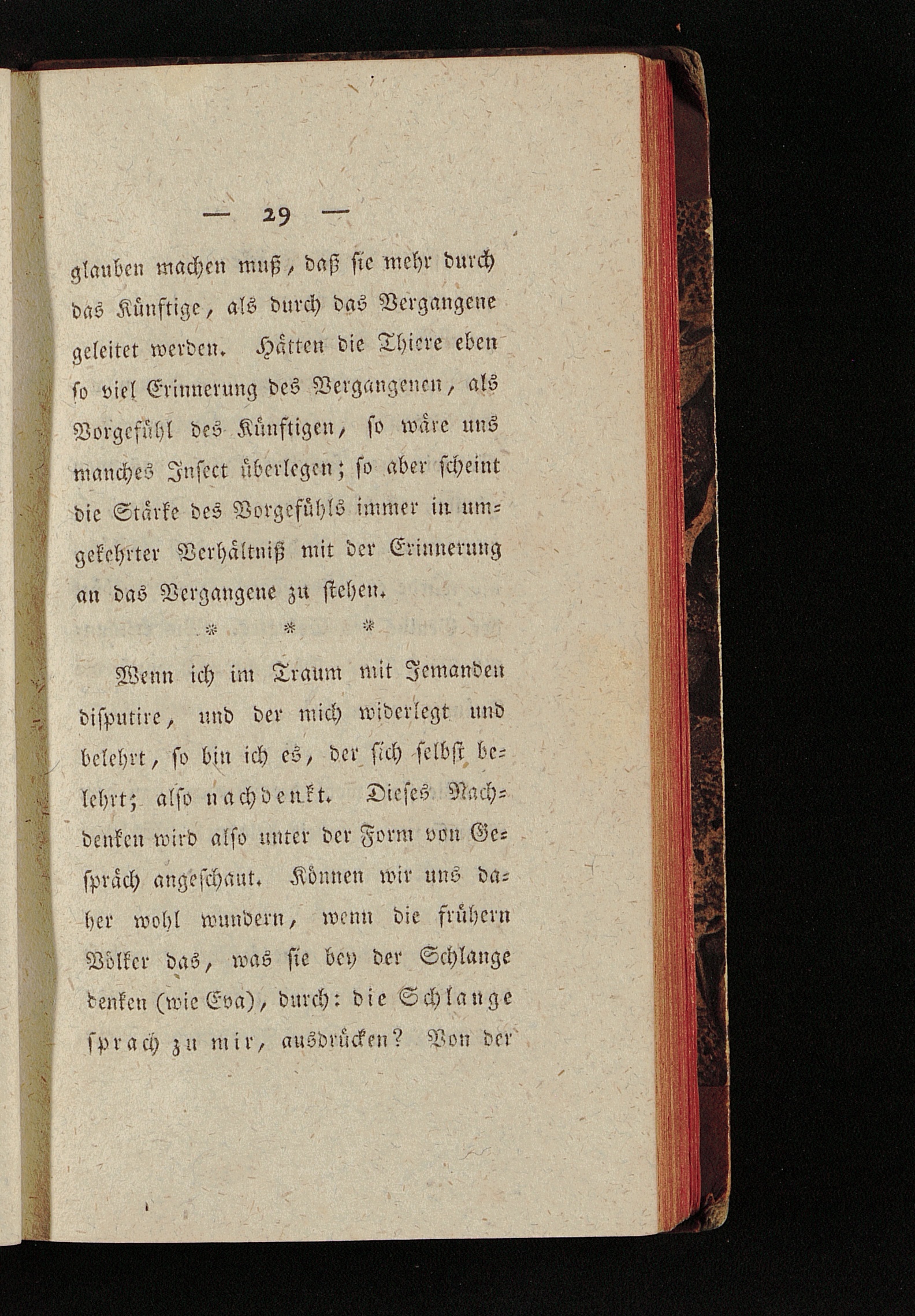 — 29 —

glauben machen muß, daß sie mehr durch das Künftige, als durch das Vergangene geleitet werden. Hätten die Thiere eben so viel Erinnerung des Vergangenen, als Vorgefühl des Künftigen, so wäre uns manches Insect überlegen; so aber scheint die Stärke des Vorgefühls immer in umgekehrter Verhältniß mit der Erinnerung an das Vergangene zu stehen.

* * *

Wenn ich im Traum mit Jemanden disputire, und der mich widerlegt und belehrt, so bin ich es, der sich selbst belehrt; also nachdenkt. Dieses Nachdenken wird also unter der Form von Gespräch angeschaut. Können wir uns daher wohl wundern, wenn die frühern Völker das, was sie bey der Schlange denken (wie Eva), durch: die Schlange sprach zu mir, ausdrücken? Von der